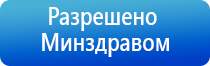 Разрешено
Минздравом